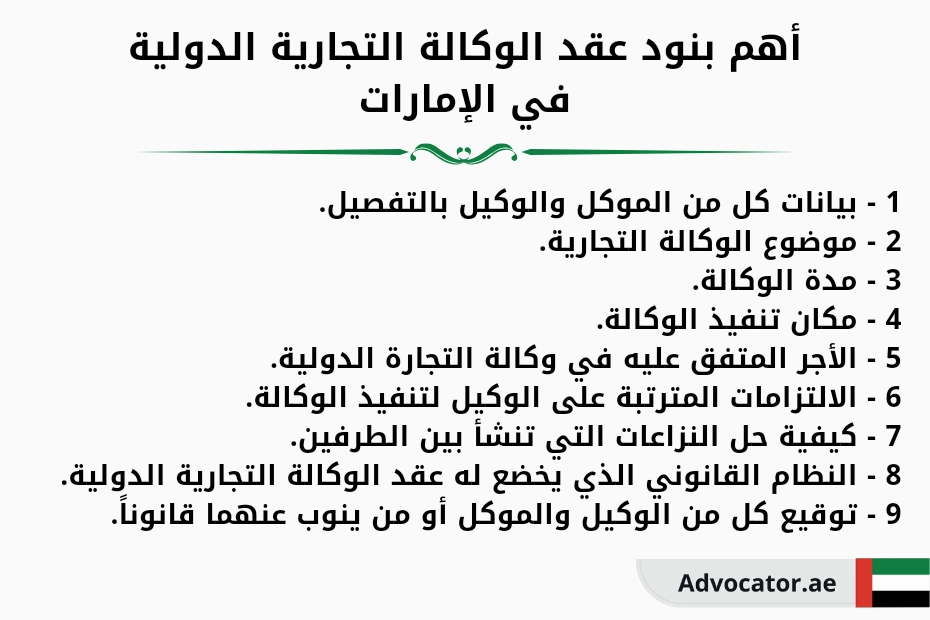 أهم بنود عقد الوكالة التجارية الدولية في الإمارات

1 - بيانات كل من الموكل والوكيل بالتفصيل.
2 - موضوع الوكالة التجارية.
3 - مدة الوكالة.
4 - مكان تنفيذ الوكالة.
5 - الأجر المتفق عليه في وكالة التجارة الدولية.
6 - الالتزامات المترتبة على الوكيل لتنفيذ الوكالة.
7 - كيفية حل النزاعات التي تنشأ بين الطرفين.
8 - النظام القانوني الذي يخضع له عقد الوكالة التجارية الدولية.
9 - توقيع كل من الوكيل والموكل أو من ينوب عنهما قانوناً.

Advocator.ae